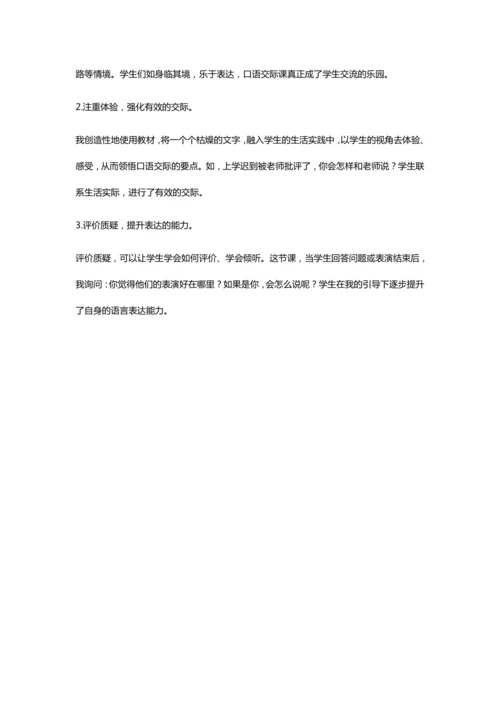 路等情境。学生们如身临其境，乐于表达，口语交际课真正成了学生交流的乐园。

2.注重体验，强化有效的交际。

我创造性地使用教材，将一个个枯燥的文字，融入学生的生活实践中，以学生的视角去体验、感受，从而领悟口语交际的要点。如，上学迟到被老师批评了，你会怎样和老师说？学生联系生活实际，进行了有效的交际。

3.评价质疑，提升表达的能力。

评价质疑，可以让学生学会如何评价、学会倾听。这节课，当学生回答问题或表演结束后，我询问：你觉得他们的表演好在哪里？如果是你，会怎么说呢？学生在我的引导下逐步提升了自身的语言表达能力。